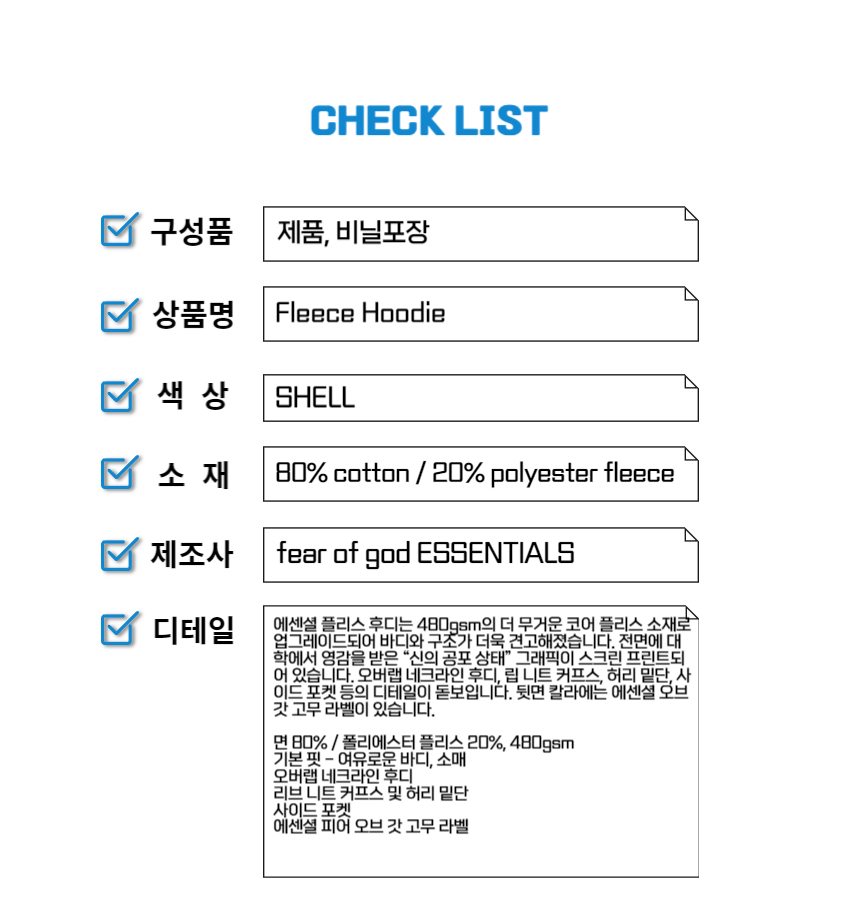 CHECK LIST

구성품 제품, 비닐포장

상품명 Fleece Hoodie

색 상 SHELL

소 재 80% cotton / 20% polyester fleece

제조사 fear of god ESSENTIALS

디테일 에센셜 플리스 후디는 480gsm의 더 무거운 코어 플리스 소재로 업그레이드되어 바디와 구조가 더욱 견고해졌습니다. 전면에 대학에서 영감을 받은 "신의 공포 상태" 그래픽이 스크린 프린트되어 있습니다. 오버랩 네크라인 후디, 립 니트 커프스, 허리 밑단, 사이드 포켓 등의 디테일이 돋보입니다. 뒷면 칼라에는 에센셜 오브 갓 고무 라벨이 있습니다.

면 80% / 폴리에스터 플리스 20%, 480gsm
기본 핏 - 여유로운 바디, 소매
오버랩 네크라인 후디
리브 니트 커프스 및 허리 밑단
사이드 포켓
에센셜 피어 오브 갓 고무 라벨